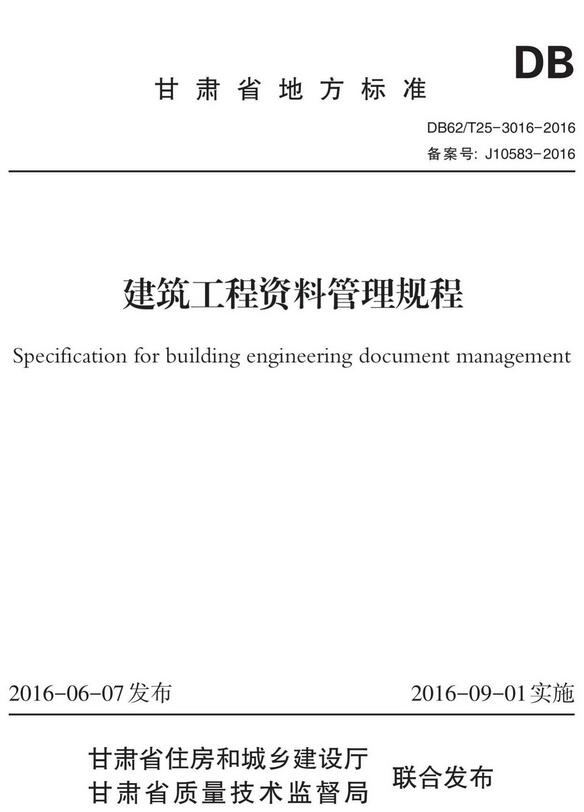 DB

甘肃省地方标准

DB62/T25-3016-2016
备案号: J10583-2016

建筑工程资料管理规程

Specification for building engineering document management

2016-06-07发布

2016-09-01实施

甘肃省住房和城乡建设厅
甘肃省质量技术监督局

联合发布